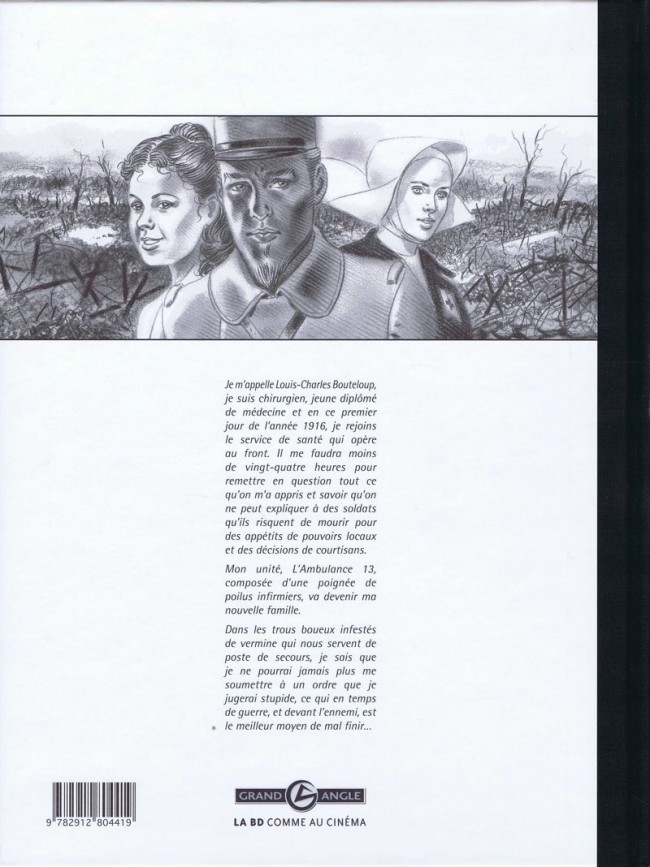 Je m'appelle Louis-Charles Bouteloup, je suis chirurgien, jeune diplômé de médecine et en ce premier jour de l'année 1916, je rejoins le service de santé qui opère au front. Il me faudra moins de vingt-quatre heures pour remettre en question tout ce qu'on m'a appris et savoir qu'on ne peut expliquer à des soldats qu'ils risquent de mourir pour des appétits de pouvoirs locaux et des décisions de courtisans.

Mon unité, L'Ambulance 13, composée d'une poignée de poilus infirmiers, va devenir ma nouvelle famille.

Dans les trous boueux infestés de vermine qui nous servent de poste de secours, je sais que je ne pourrai jamais plus me soumettre à un ordre que je jugerai stupide, ce qui en temps de guerre, et devant l'ennemi, est le meilleur moyen de mal finir...

9 782912 804419

GRAND ANGLE
LA BD COMME AU CINÉMA